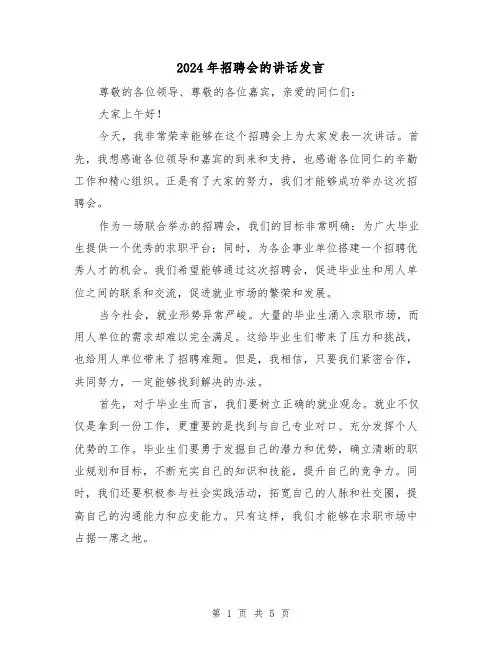 2024年招聘会的讲话发言

尊敬的各位领导、尊敬的各位嘉宾，亲爱的同仁们：

大家上午好！

今天，我非常荣幸能够在这个招聘会上为大家发表一次讲话。首先，我想感谢各位领导和嘉宾的到来和支持，也感谢各位同仁的辛勤工作和精心组织。正是有了大家的努力，我们才能够成功举办这次招聘会。

作为一场联合举办的招聘会，我们的目标非常明确：为广大毕业生提供一个优秀的求职平台；同时，为各企事业单位搭建一个招聘优秀人才的机会。我们希望能够通过这次招聘会，促进毕业生和用人单位之间的联系和交流，促进就业市场的繁荣和发展。

当今社会，就业形势异常严峻。大量的毕业生涌入求职市场，而用人单位的需求却难以完全满足。这给毕业生们带来了压力和挑战，也给用人单位带来了招聘难题。但是，我相信，只要我们紧密合作，共同努力，一定能够找到解决的办法。

首先，对于毕业生而言，我们要树立正确的就业观念。就业不仅仅是拿到一份工作，更重要的是找到与自己专业对口、充分发挥个人优势的工作。毕业生们要勇于发掘自己的潜力和优势，确立清晰的职业规划和目标，不断充实自己的知识和技能，提升自己的竞争力。同时，我们还要积极参与社会实践活动，拓宽自己的人脉和社交圈，提高自己的沟通能力和应变能力。只有这样，我们才能够在求职市场中占据一席之地。

第 1 页 共 5 页